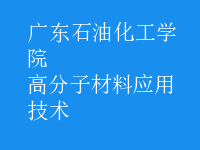 广东石油化工学院
高分子材料应用技术